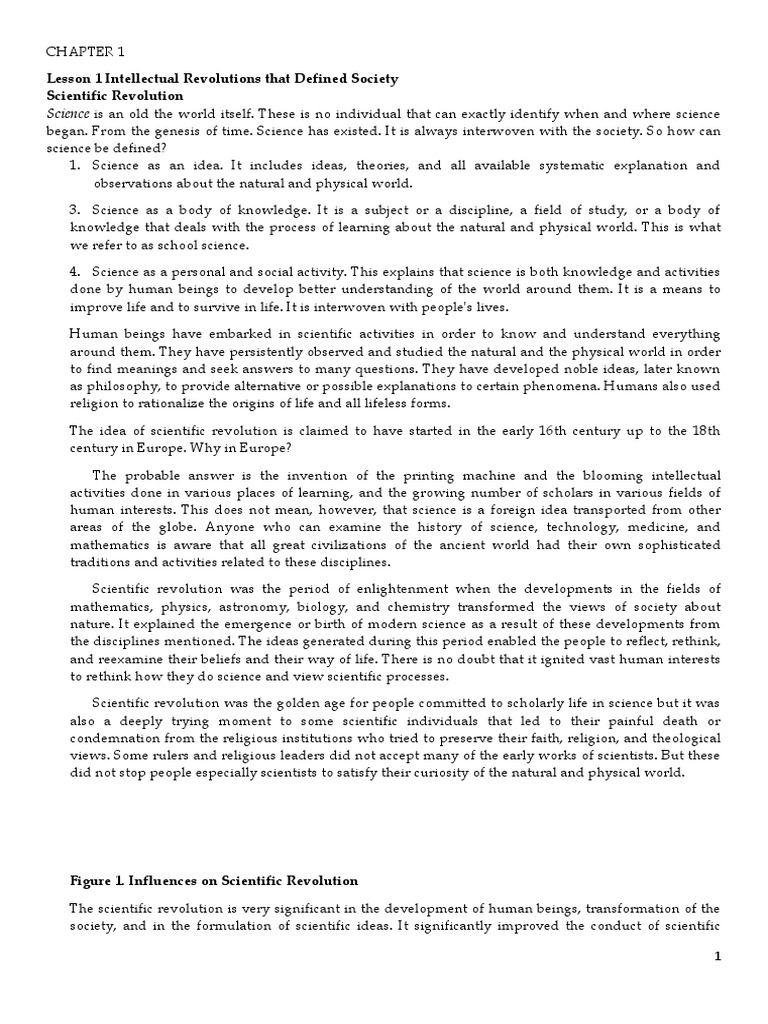 CHAPTER 1

Lesson 1 Intellectual Revolutions that Defined Society
Scientific Revolution
Science is an old the world itself. These is no individual that can exactly identify when and where science began. From the genesis of time. Science has existed. It is always interwoven with the society. So how can science be defined?

1. Science as an idea. It includes ideas, theories, and all available systematic explanation and observations about the natural and physical world.

3. Science as a body of knowledge. It is a subject or a discipline, a field of study, or a body of knowledge that deals with the process of learning about the natural and physical world. This is what we refer to as school science.

4. Science as a personal and social activity. This explains that science is both knowledge and activities done by human beings to develop better understanding of the world around them. It is a means to improve life and to survive in life. It is interwoven with people's lives.

Human beings have embarked in scientific activities in order to know and understand everything around them. They have persistently observed and studied the natural and the physical world in order to find meanings and seek answers to many questions. They have developed noble ideas, later known as philosophy, to provide alternative or possible explanations to certain phenomena. Humans also used religion to rationalize the origins of life and all lifeless forms.

The idea of scientific revolution is claimed to have started in the early 16th century up to the 18th century in Europe. Why in Europe?

The probable answer is the invention of the printing machine and the blooming intellectual activities done in various places of learning, and the growing number of scholars in various fields of human interests. This does not mean, however, that science is a foreign idea transported from other areas of the globe. Anyone who can examine the history of science, technology, medicine, and mathematics is aware that all great civilizations of the ancient world had their own sophisticated traditions and activities related to these disciplines.

Scientific revolution was the period of enlightenment when the developments in the fields of mathematics, physics, astronomy, biology, and chemistry transformed the views of society about nature. It explained the emergence or birth of modern science as a result of these developments from the disciplines mentioned. The ideas generated during this period enabled the people to reflect, rethink, and reexamine their beliefs and their way of life. There is no doubt that it ignited vast human interests to rethink how they do science and view scientific processes.

Scientific revolution was the golden age for people committed to scholarly life in science but it was also a deeply trying moment to some scientific individuals that led to their painful death or condemnation from the religious institutions who tried to preserve their faith, religion, and theological views. Some rulers and religious leaders did not accept many of the early works of scientists. But these did not stop people especially scientists to satisfy their curiosity of the natural and physical world.

Figure 1. Influences on Scientific Revolution

The scientific revolution is very significant in the development of human beings, transformation of the society, and in the formulation of scientific ideas. It significantly improved the conduct of scientific

1